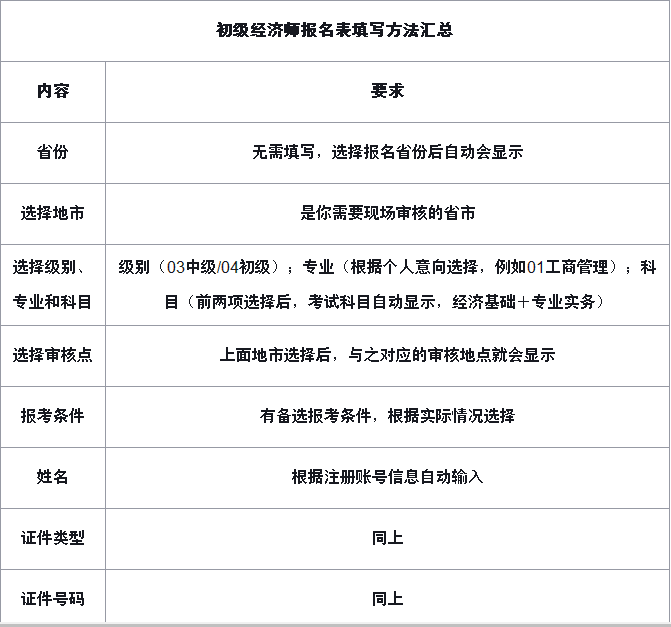 | 初级经济师报名表填写方法汇总 | |
|---|---|
| 内容 | 要求 |
| 省份 | 无需填写，选择报名省份后自动会显示 |
| 选择地市 | 是你需要现场审核的省市 |
| 选择级别、专业和科目 | 级别（03中级/04初级）；专业（根据个人意向选择，例如01工商管理）；科目（前两项选择后，考试科目自动显示，经济基础＋专业实务） |
| 选择审核点 | 上面地市选择后，与之对应的审核地点就会显示 |
| 报考条件 | 有备选报考条件，根据实际情况选择 |
| 姓名 | 根据注册账号信息自动输入 |
| 证件类型 | 同上 |
| 证件号码 | 同上 |